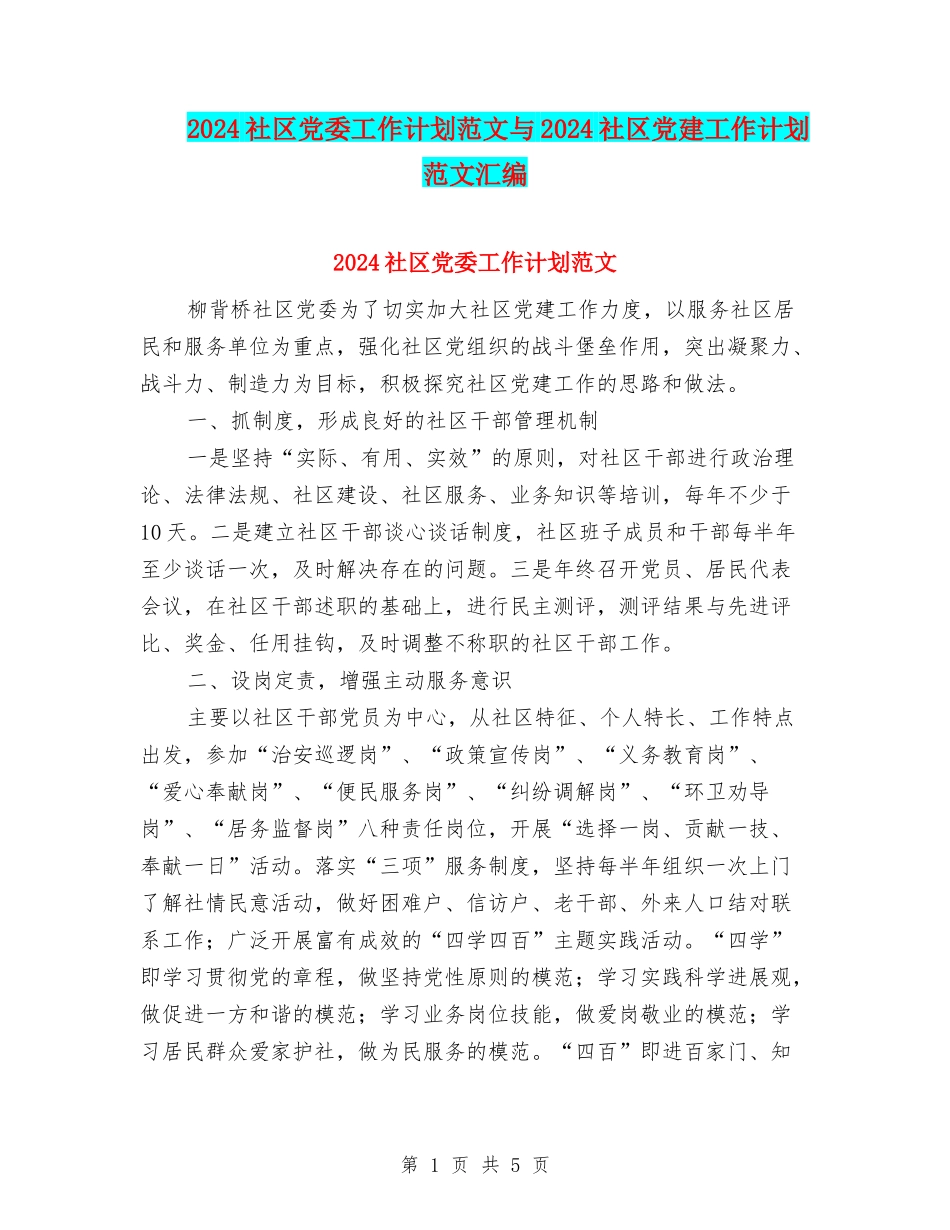 2024社区党委工作计划范文与2024社区党建工作计划范文汇编

2024社区党委工作计划范文

柳背桥社区党委为了切实加大社区党建工作力度，以服务社区居民和服务单位为重点，强化社区党组织的战斗堡垒作用，突出凝聚力、战斗力、制造力为目标，积极探究社区党建工作的思路和做法。

一、抓制度，形成良好的社区干部管理机制

一是坚持“实际、有用、实效”的原则，对社区干部进行政治理论、法律法规、社区建设、社区服务、业务知识等培训，每年不少于10天。二是建立社区干部谈心谈话制度，社区班子成员和干部每半年至少谈话一次，及时解决存在的问题。三是年终召开党员、居民代表会议，在社区干部述职的基础上，进行民主测评，测评结果与先进评比、奖金、任用挂钩，及时调整不称职的社区干部工作。

二、设岗定责，增强主动服务意识

主要以社区干部党员为中心，从社区特征、个人特长、工作特点出发，参加“治安巡逻岗”、“政策宣传岗”、“义务教育岗”、“爱心奉献岗”、“便民服务岗”、“纠纷调解岗”、“环卫劝导岗”、“居务监督岗”八种责任岗位，开展“选择一岗、贡献一技、奉献一日”活动。落实“三项”服务制度，坚持每半年组织一次上门了解社情民意活动，做好困难户、信访户、老干部、外来人口结对联系工作；广泛开展富有成效的“四学四百”主题实践活动。“四学”即学习贯彻党的章程，做坚持党性原则的模范；学习实践科学进展观，做促进一方和谐的模范；学习业务岗位技能，做爱岗敬业的模范；学习居民群众爱家护社，做为民服务的模范。“四百”即进百家门、知

第 1 页 共 5 页